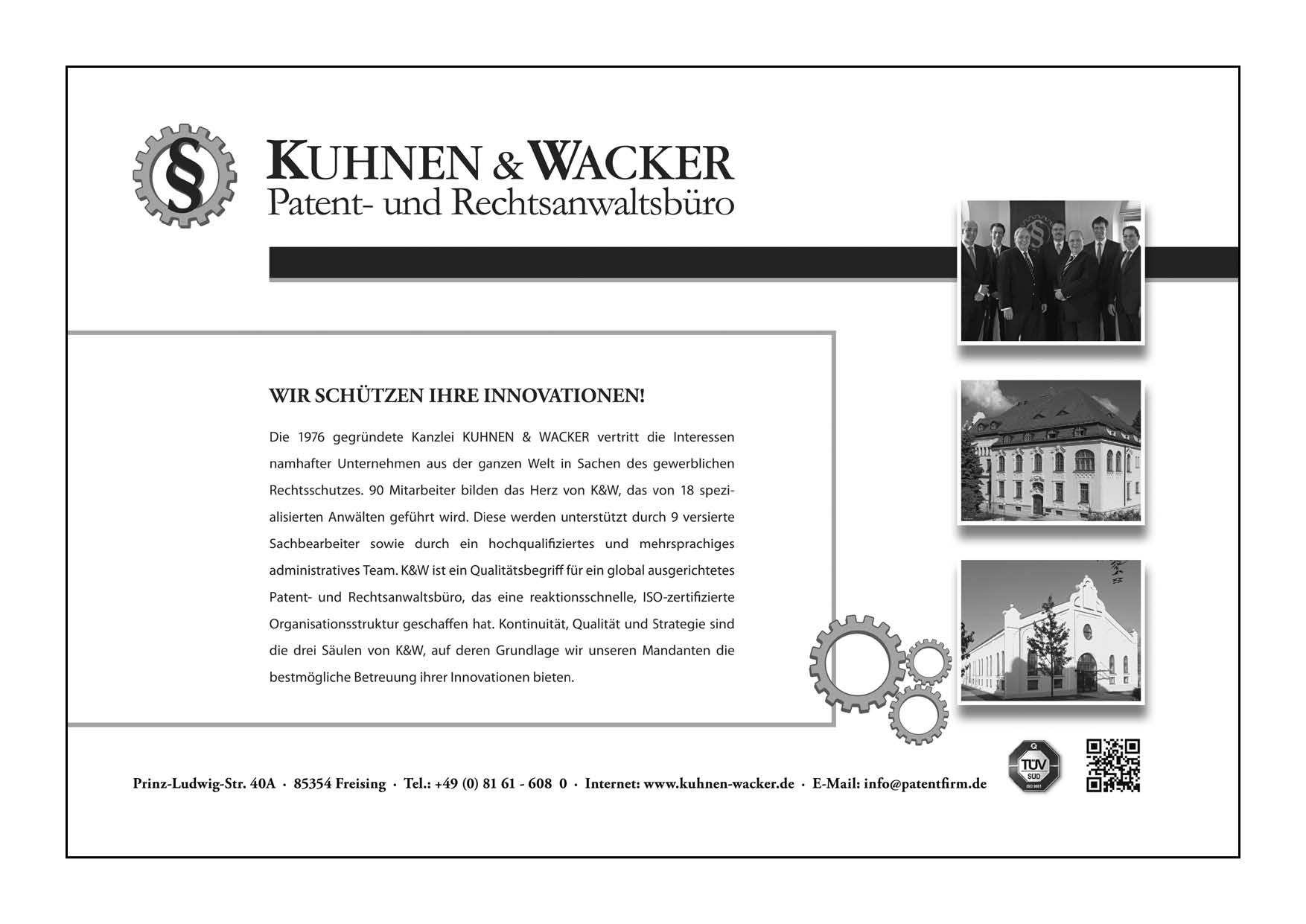 §

KUHNEN & WACKER
Patent- und Rechtsanwaltsbüro

WIR SCHÜTZEN IHRE INNOVATIONEN!

Die 1976 gegründete Kanzlei KUHNEN & WACKER vertritt die Interessen namhafter Unternehmen aus der ganzen Welt in Sachen des gewerblichen Rechtsschutzes. 90 Mitarbeiter bilden das Herz von K&W, das von 18 spezialisierten Anwälten geführt wird. Diese werden unterstützt durch 9 versierte Sachbearbeiter sowie durch ein hochqualifiziertes und mehrsprachiges administratives Team. K&W ist ein Qualitätsbegriff für ein global ausgerichtetes Patent- und Rechtsanwaltsbüro, das eine reaktionsschnelle, ISO-zertifizierte Organisationsstruktur geschaffen hat. Kontinuität, Qualität und Strategie sind die drei Säulen von K&W, auf deren Grundlage wir unseren Mandanten die bestmögliche Betreuung ihrer Innovationen bieten.

Prinz-Ludwig-Str. 40A · 85354 Freising · Tel.: +49 (0) 81 61 - 608 0 · Internet: www.kuhnen-wacker.de · E-Mail: info@patentfirm.de

TÜV SÜD ISO 9001